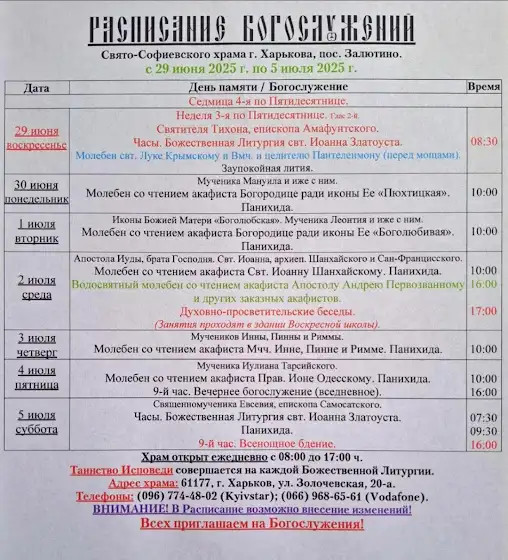 РАСПИСАНИЕ БОГОСЛУЖЕНИЙ

Свято-Софиевского храма г. Харькова, пос. Залютино.

с 29 июня 2025 г. по 5 июля 2025 г.

| Дата | День памяти / Богослужение | Время |
|---|---|---|
| | Седмица 4-я по Пятидесятнице. | |
| 29 июня воскресенье | Неделя 3-я по Пятидесятнице. Глас 2-й. Святителя Тихона, епископа Амафунтского. Часы. Божественная Литургия свт. Иоанна Златоуста. Молебен свт. Луке Крымскому и Вмч. и целителю Пантелеимону (перед мощами). Заупокойная лития. | 08:30 |
| 30 июня понедельник | Мученика Мануила и иже с ним. Молебен со чтением акафиста Богородице ради иконы Ее «Пюхтицкая». Панихида. | 10:00 |
| 1 июля вторник | Иконы Божией Матери «Боголюбская». Мученика Леонтия и иже с ним. Молебен со чтением акафиста Богородице ради иконы Ее «Боголюбивая». Панихида. | 10:00 |
| 2 июля среда | Апостола Иуды, брата Господня. Свт. Иоанна, архиеп. Шанхайского и Сан-Францисского. Молебен со чтением акафиста Свт. Иоанну Шанхайскому. Панихида. Водосвятный молебен со чтением акафиста Апостолу Андрею Первозванному и других заказных акафистов. Духовно-просветительские беседы. (Занятия проходят в здании Воскресной школы). | 10:00 16:00 17:00 |
| 3 июля четверг | Мучеников Инны, Пинны и Риммы. Молебен со чтением акафиста Мчч. Инне, Пинне и Римме. Панихида. | 10:00 |
| 4 июля пятница | Мученика Иулиана Тарсийского. Молебен со чтением акафиста Прав. Ионе Одесскому. Панихида. 9-й час. Вечернее богослужение (вседневное). | 10:00 16:00 |
| 5 июля суббота | Священномученика Евсевия, епископа Самосатского. Часы. Божественная Литургия свт. Иоанна Златоуста. Панихида. 9-й час. Всенощное бдение. | 07:30 09:30 16:00 |

Храм открыт ежедневно с 08:00 до 17:00 ч.
Таинство Исповеди совершается на каждой Божественной Литургии.
Адрес храма: 61177, г. Харьков, ул. Золочевская, 20-а.
Телефоны: (096) 774-48-02 (Kyivstar); (066) 968-65-61 (Vodafone).
ВНИМАНИЕ! В Расписание возможно внесение изменений!
Всех приглашаем на Богослужения!